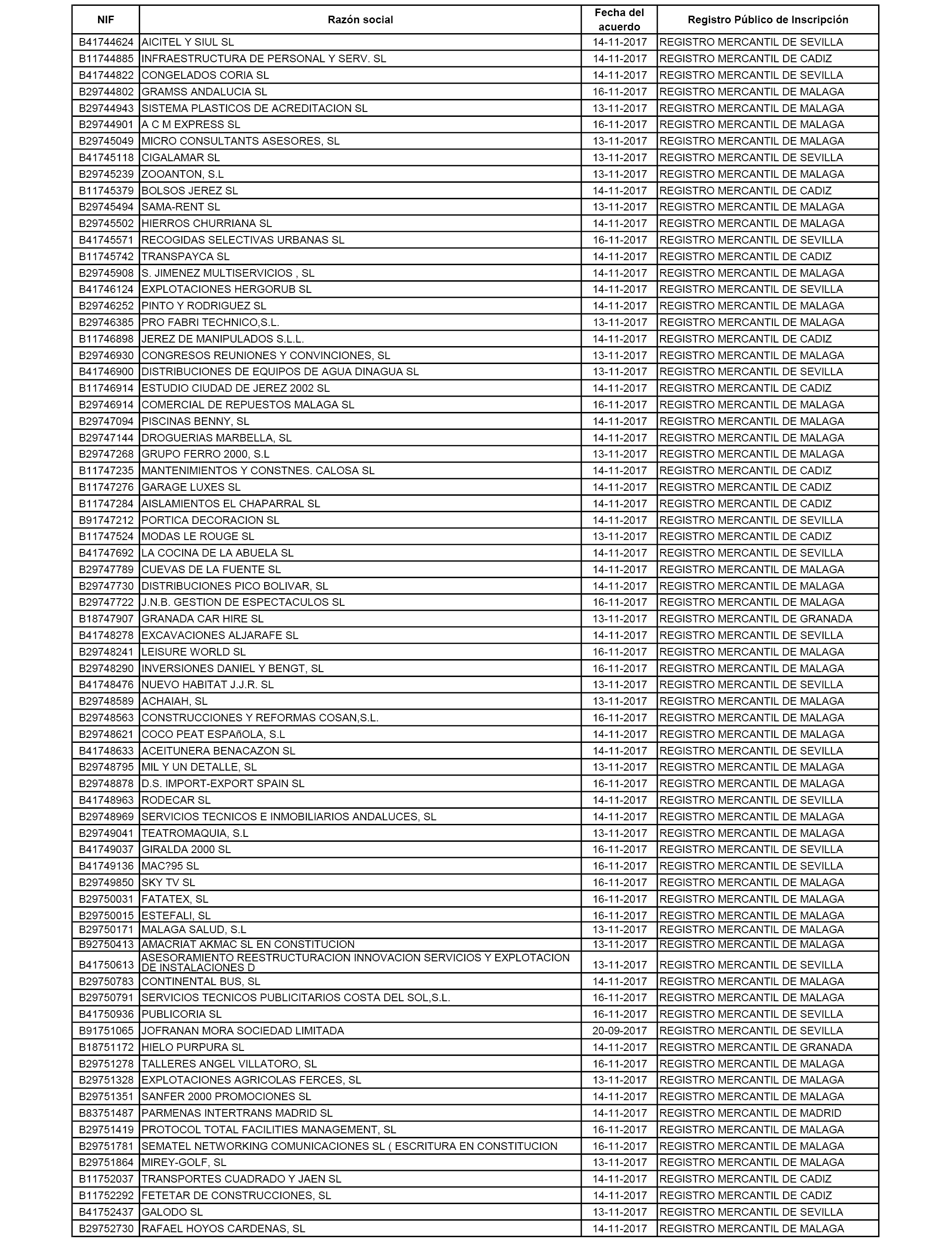 | NIF | Razón social | Fecha del acuerdo | Registro Público de Inscripción |
|---|---|---|---|
| B41744624 | AICITEL Y SIUL SL | 14-11-2017 | REGISTRO MERCANTIL DE SEVILLA |
| B11744885 | INFRAESTRUCTURA DE PERSONAL Y SERV. SL | 14-11-2017 | REGISTRO MERCANTIL DE CADIZ |
| B41744822 | CONGELADOS CORIA SL | 14-11-2017 | REGISTRO MERCANTIL DE SEVILLA |
| B29744802 | GRAMSS ANDALUCIA SL | 16-11-2017 | REGISTRO MERCANTIL DE MALAGA |
| B29744943 | SISTEMA PLASTICOS DE ACREDITACION SL | 13-11-2017 | REGISTRO MERCANTIL DE MALAGA |
| B29744901 | A C M EXPRESS SL | 16-11-2017 | REGISTRO MERCANTIL DE MALAGA |
| B29745049 | MICRO CONSULTANTS ASESORES, SL | 13-11-2017 | REGISTRO MERCANTIL DE MALAGA |
| B41745118 | CIGALAMAR SL | 13-11-2017 | REGISTRO MERCANTIL DE SEVILLA |
| B29745239 | ZOOANTON, S.L | 13-11-2017 | REGISTRO MERCANTIL DE MALAGA |
| B11745379 | BOLSOS JEREZ SL | 14-11-2017 | REGISTRO MERCANTIL DE CADIZ |
| B29745494 | SAMA-RENT SL | 13-11-2017 | REGISTRO MERCANTIL DE MALAGA |
| B29745502 | HIERROS CHURRIANA SL | 14-11-2017 | REGISTRO MERCANTIL DE MALAGA |
| B41745571 | RECOGIDAS SELECTIVAS URBANAS SL | 16-11-2017 | REGISTRO MERCANTIL DE SEVILLA |
| B11745742 | TRANSPAYCA SL | 14-11-2017 | REGISTRO MERCANTIL DE CADIZ |
| B29745908 | S. JIMENEZ MULTISERVICIOS , SL | 14-11-2017 | REGISTRO MERCANTIL DE MALAGA |
| B41746124 | EXPLOTACIONES HERGORUB SL | 14-11-2017 | REGISTRO MERCANTIL DE SEVILLA |
| B29746252 | PINTO Y RODRIGUEZ SL | 14-11-2017 | REGISTRO MERCANTIL DE MALAGA |
| B29746385 | PRO FABRI TECHNICO,S.L. | 13-11-2017 | REGISTRO MERCANTIL DE MALAGA |
| B11746898 | JEREZ DE MANIPULADOS S.L.L. | 14-11-2017 | REGISTRO MERCANTIL DE CADIZ |
| B29746930 | CONGRESOS REUNIONES Y CONVINCIONES, SL | 13-11-2017 | REGISTRO MERCANTIL DE MALAGA |
| B41746900 | DISTRIBUCIONES DE EQUIPOS DE AGUA DINAGUA SL | 13-11-2017 | REGISTRO MERCANTIL DE SEVILLA |
| B11746914 | ESTUDIO CIUDAD DE JEREZ 2002 SL | 14-11-2017 | REGISTRO MERCANTIL DE CADIZ |
| B29746914 | COMERCIAL DE REPUESTOS MALAGA SL | 16-11-2017 | REGISTRO MERCANTIL DE MALAGA |
| B29747094 | PISCINAS BENNY, SL | 14-11-2017 | REGISTRO MERCANTIL DE MALAGA |
| B29747144 | DROGUERIAS MARBELLA, SL | 14-11-2017 | REGISTRO MERCANTIL DE MALAGA |
| B29747268 | GRUPO FERRO 2000, S.L | 13-11-2017 | REGISTRO MERCANTIL DE MALAGA |
| B11747235 | MANTENIMIENTOS Y CONSTNES. CALOSA SL | 14-11-2017 | REGISTRO MERCANTIL DE CADIZ |
| B11747276 | GARAGE LUXES SL | 14-11-2017 | REGISTRO MERCANTIL DE CADIZ |
| B11747284 | AISLAMIENTOS EL CHAPARRAL SL | 14-11-2017 | REGISTRO MERCANTIL DE CADIZ |
| B91747212 | PORTICA DECORACION SL | 14-11-2017 | REGISTRO MERCANTIL DE SEVILLA |
| B11747524 | MODAS LE ROUGE SL | 13-11-2017 | REGISTRO MERCANTIL DE CADIZ |
| B41747692 | LA COCINA DE LA ABUELA SL | 14-11-2017 | REGISTRO MERCANTIL DE SEVILLA |
| B29747789 | CUEVAS DE LA FUENTE SL | 14-11-2017 | REGISTRO MERCANTIL DE MALAGA |
| B29747730 | DISTRIBUCIONES PICO BOLIVAR, SL | 14-11-2017 | REGISTRO MERCANTIL DE MALAGA |
| B29747722 | J.N.B. GESTION DE ESPECTACULOS SL | 16-11-2017 | REGISTRO MERCANTIL DE MALAGA |
| B18747907 | GRANADA CAR HIRE SL | 13-11-2017 | REGISTRO MERCANTIL DE GRANADA |
| B41748278 | EXCAVACIONES ALJARAFE SL | 14-11-2017 | REGISTRO MERCANTIL DE SEVILLA |
| B29748241 | LEISURE WORLD SL | 16-11-2017 | REGISTRO MERCANTIL DE MALAGA |
| B29748290 | INVERSIONES DANIEL Y BENGT, SL | 16-11-2017 | REGISTRO MERCANTIL DE MALAGA |
| B41748476 | NUEVO HABITAT J.J.R. SL | 13-11-2017 | REGISTRO MERCANTIL DE SEVILLA |
| B29748589 | ACHAIAH, SL | 13-11-2017 | REGISTRO MERCANTIL DE MALAGA |
| B29748563 | CONSTRUCCIONES Y REFORMAS COSAN,S.L. | 16-11-2017 | REGISTRO MERCANTIL DE MALAGA |
| B29748621 | COCO PEAT ESPAñOLA, S.L | 14-11-2017 | REGISTRO MERCANTIL DE MALAGA |
| B41748633 | ACEITUNERA BENACAZON SL | 14-11-2017 | REGISTRO MERCANTIL DE SEVILLA |
| B29748795 | MIL Y UN DETALLE, SL | 13-11-2017 | REGISTRO MERCANTIL DE MALAGA |
| B29748878 | D.S. IMPORT-EXPORT SPAIN SL | 16-11-2017 | REGISTRO MERCANTIL DE MALAGA |
| B41748963 | RODECAR SL | 14-11-2017 | REGISTRO MERCANTIL DE SEVILLA |
| B29748969 | SERVICIOS TECNICOS E INMOBILIARIOS ANDALUCES, SL | 14-11-2017 | REGISTRO MERCANTIL DE MALAGA |
| B29749041 | TEATROMAQUIA, S.L | 13-11-2017 | REGISTRO MERCANTIL DE MALAGA |
| B41749037 | GIRALDA 2000 SL | 16-11-2017 | REGISTRO MERCANTIL DE SEVILLA |
| B41749136 | MAC?95 SL | 16-11-2017 | REGISTRO MERCANTIL DE SEVILLA |
| B29749850 | SKY TV SL | 16-11-2017 | REGISTRO MERCANTIL DE MALAGA |
| B29750031 | FATATEX, SL | 16-11-2017 | REGISTRO MERCANTIL DE MALAGA |
| B29750015 | ESTEFALI, SL | 16-11-2017 | REGISTRO MERCANTIL DE MALAGA |
| B29750171 | MALAGA SALUD, S.L | 13-11-2017 | REGISTRO MERCANTIL DE MALAGA |
| B92750413 | AMACRIAT AKMAC SL EN CONSTITUCION | 13-11-2017 | REGISTRO MERCANTIL DE MALAGA |
| B41750613 | ASESORAMIENTO REESTRUCTURACION INNOVACION SERVICIOS Y EXPLOTACION DE INSTALACIONES D | 13-11-2017 | REGISTRO MERCANTIL DE SEVILLA |
| B29750783 | CONTINENTAL BUS, SL | 14-11-2017 | REGISTRO MERCANTIL DE MALAGA |
| B29750791 | SERVICIOS TECNICOS PUBLICITARIOS COSTA DEL SOL,S.L. | 16-11-2017 | REGISTRO MERCANTIL DE MALAGA |
| B41750936 | PUBLICORIA SL | 16-11-2017 | REGISTRO MERCANTIL DE SEVILLA |
| B91751065 | JOFRANAN MORA SOCIEDAD LIMITADA | 20-09-2017 | REGISTRO MERCANTIL DE SEVILLA |
| B18751172 | HIELO PURPURA SL | 14-11-2017 | REGISTRO MERCANTIL DE GRANADA |
| B29751278 | TALLERES ANGEL VILLATORO, SL | 16-11-2017 | REGISTRO MERCANTIL DE MALAGA |
| B29751328 | EXPLOTACIONES AGRICOLAS FERCES, SL | 13-11-2017 | REGISTRO MERCANTIL DE MALAGA |
| B29751351 | SANFER 2000 PROMOCIONES SL | 14-11-2017 | REGISTRO MERCANTIL DE MALAGA |
| B83751487 | PARMENAS INTERTRANS MADRID SL | 14-11-2017 | REGISTRO MERCANTIL DE MADRID |
| B29751419 | PROTOCOL TOTAL FACILITIES MANAGEMENT, SL | 16-11-2017 | REGISTRO MERCANTIL DE MALAGA |
| B29751781 | SEMATEL NETWORKING COMUNICACIONES SL ( ESCRITURA EN CONSTITUCION | 16-11-2017 | REGISTRO MERCANTIL DE MALAGA |
| B29751864 | MIREY-GOLF, SL | 13-11-2017 | REGISTRO MERCANTIL DE MALAGA |
| B11752037 | TRANSPORTES CUADRADO Y JAEN SL | 14-11-2017 | REGISTRO MERCANTIL DE CADIZ |
| B11752292 | FETETAR DE CONSTRUCCIONES, SL | 14-11-2017 | REGISTRO MERCANTIL DE CADIZ |
| B41752437 | GALODO SL | 13-11-2017 | REGISTRO MERCANTIL DE SEVILLA |
| B29752730 | RAFAEL HOYOS CARDENAS, SL | 14-11-2017 | REGISTRO MERCANTIL DE MALAGA |